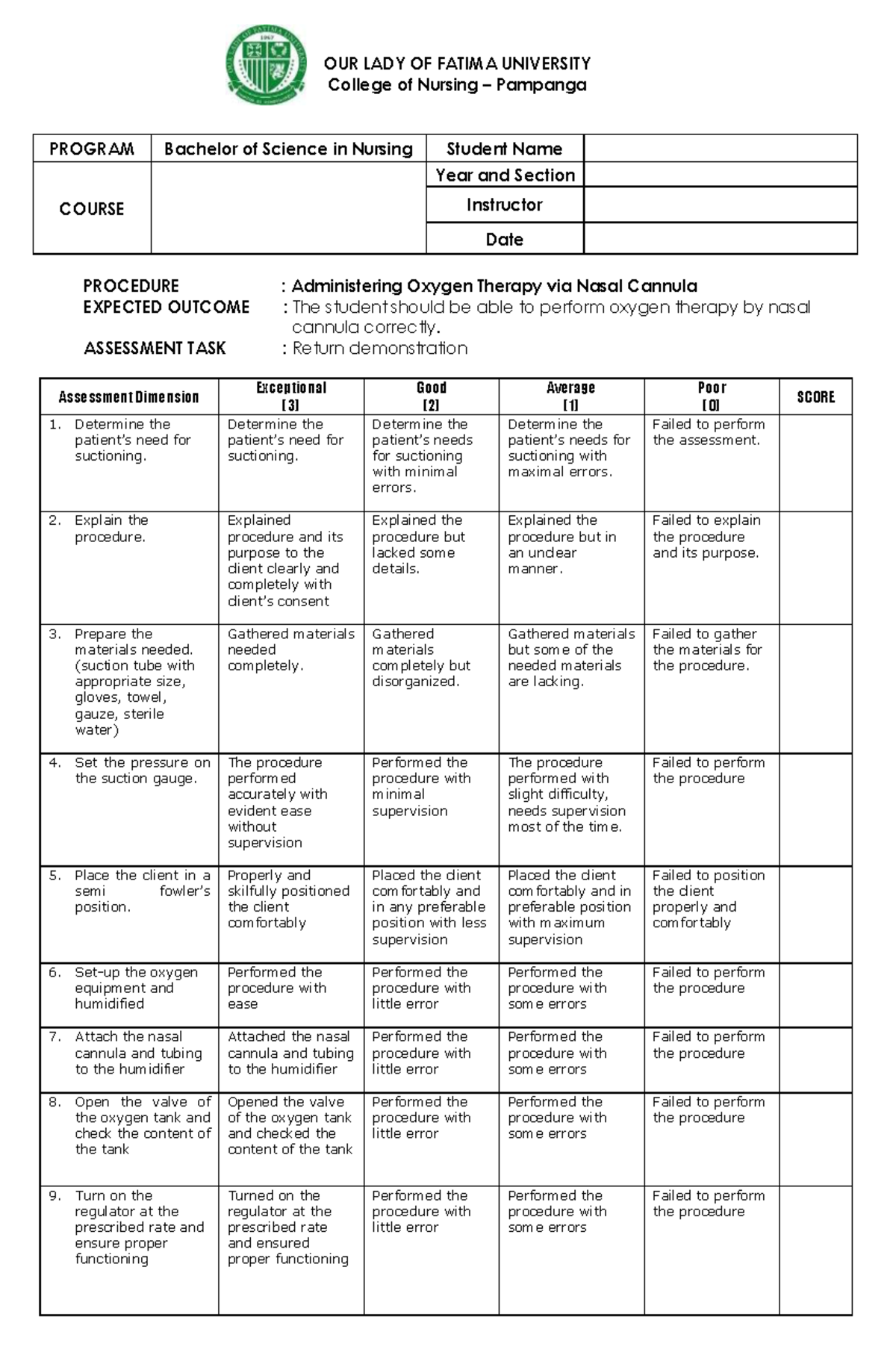 OUR LADY OF FATIMA UNIVERSITY
College of Nursing – Pampanga

| PROGRAM | Bachelor of Science in Nursing | Student Name | |
|---|---|---|---|
| COURSE | | Year and Section | |
| | | Instructor | |
| | | Date | |

PROCEDURE : Administering Oxygen Therapy via Nasal Cannula
EXPECTED OUTCOME : The student should be able to perform oxygen therapy by nasal cannula correctly.
ASSESSMENT TASK : Return demonstration

| Assessment Dimension | Exceptional [3] | Good [2] | Average [1] | Poor [0] | SCORE |
|---|---|---|---|---|---|
| 1. Determine the patient's need for suctioning. | Determine the patient's need for suctioning. | Determine the patient's needs for suctioning with minimal errors. | Determine the patient's needs for suctioning with maximal errors. | Failed to perform the assessment. | |
| 2. Explain the procedure. | Explained procedure and its purpose to the client clearly and completely with client's consent | Explained the procedure but lacked some details. | Explained the procedure but in an unclear manner. | Failed to explain the procedure and its purpose. | |
| 3. Prepare the materials needed. (suction tube with appropriate size, gloves, towel, gauze, sterile water) | Gathered materials needed completely. | Gathered materials completely but disorganized. | Gathered materials but some of the needed materials are lacking. | Failed to gather the materials for the procedure. | |
| 4. Set the pressure on the suction gauge. | The procedure performed accurately with evident ease without supervision | Performed the procedure with minimal supervision | The procedure performed with slight difficulty, needs supervision most of the time. | Failed to perform the procedure | |
| 5. Place the client in a semi fowler's position. | Properly and skilfully positioned the client comfortably | Placed the client comfortably and in any preferable position with less supervision | Placed the client comfortably and in preferable position with maximum supervision | Failed to position the client properly and comfortably | |
| 6. Set-up the oxygen equipment and humidified | Performed the procedure with ease | Performed the procedure with little error | Performed the procedure with some errors | Failed to perform the procedure | |
| 7. Attach the nasal cannula and tubing to the humidifier | Attached the nasal cannula and tubing to the humidifier | Performed the procedure with little error | Performed the procedure with some errors | Failed to perform the procedure | |
| 8. Open the valve of the oxygen tank and check the content of the tank | Opened the valve of the oxygen tank and checked the content of the tank | Performed the procedure with little error | Performed the procedure with some errors | Failed to perform the procedure | |
| 9. Turn on the regulator at the prescribed rate and ensure proper functioning | Turned on the regulator at the prescribed rate and ensured proper functioning | Performed the procedure with little error | Performed the procedure with some errors | Failed to perform the procedure | |